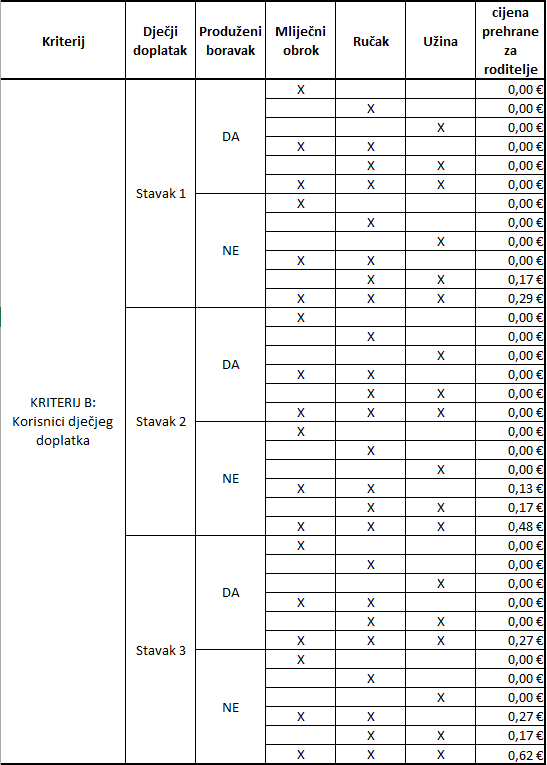 | Kriterij | Dječji doplatak | Produženi boravak | Mliječni obrok | Ručak | Užina | cijena prehrane za roditelje |
|---|---|---|---|---|---|---|
| KRITERIJ B: Korisnici dječjeg doplatka | Stavak 1 | DA | X | | | 0,00 € |
| | | | | X | | 0,00 € |
| | | | | | X | 0,00 € |
| | | | X | X | | 0,00 € |
| | | | | X | X | 0,00 € |
| | | | X | X | X | 0,00 € |
| | | NE | X | | | 0,00 € |
| | | | | X | | 0,00 € |
| | | | | | X | 0,00 € |
| | | | X | X | | 0,00 € |
| | | | | X | X | 0,17 € |
| | | | X | X | X | 0,29 € |
| | Stavak 2 | DA | X | | | 0,00 € |
| | | | | X | | 0,00 € |
| | | | | | X | 0,00 € |
| | | | X | X | | 0,00 € |
| | | | | X | X | 0,00 € |
| | | | X | X | X | 0,00 € |
| | | NE | X | | | 0,00 € |
| | | | | X | | 0,00 € |
| | | | | | X | 0,00 € |
| | | | X | X | | 0,13 € |
| | | | | X | X | 0,17 € |
| | | | X | X | X | 0,48 € |
| | Stavak 3 | DA | X | | | 0,00 € |
| | | | | X | | 0,00 € |
| | | | | | X | 0,00 € |
| | | | X | X | | 0,00 € |
| | | | | X | X | 0,00 € |
| | | | X | X | X | 0,27 € |
| | | NE | X | | | 0,00 € |
| | | | | X | | 0,00 € |
| | | | | | X | 0,00 € |
| | | | X | X | | 0,27 € |
| | | | | X | X | 0,17 € |
| | | | X | X | X | 0,62 € |